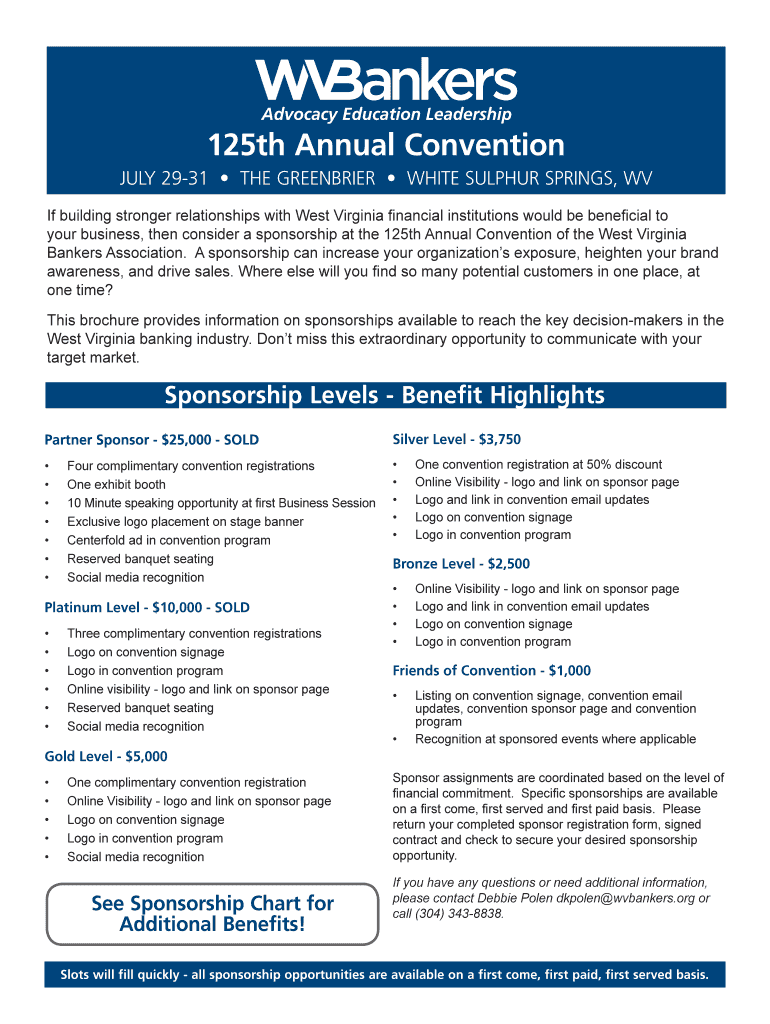 WVBankers
Advocacy Education Leadership

125th Annual Convention

JULY 29-31 • THE GREENBRIER • WHITE SULPHUR SPRINGS, WV

If building stronger relationships with West Virginia financial institutions would be beneficial to your business, then consider a sponsorship at the 125th Annual Convention of the West Virginia Bankers Association. A sponsorship can increase your organization's exposure, heighten your brand awareness, and drive sales. Where else will you find so many potential customers in one place, at one time?

This brochure provides information on sponsorships available to reach the key decision-makers in the West Virginia banking industry. Don't miss this extraordinary opportunity to communicate with your target market.

Sponsorship Levels - Benefit Highlights

Partner Sponsor - $25,000 - SOLD
• Four complimentary convention registrations
• One exhibit booth
• 10 Minute speaking opportunity at first Business Session
• Exclusive logo placement on stage banner
• Centerfold ad in convention program
• Reserved banquet seating
• Social media recognition

Platinum Level - $10,000 - SOLD
• Three complimentary convention registrations
• Logo on convention signage
• Logo in convention program
• Online visibility - logo and link on sponsor page
• Reserved banquet seating
• Social media recognition

Gold Level - $5,000
• One complimentary convention registration
• Online Visibility - logo and link on sponsor page
• Logo on convention signage
• Logo in convention program
• Social media recognition

See Sponsorship Chart for Additional Benefits!

Silver Level - $3,750
• One convention registration at 50% discount
• Online Visibility - logo and link on sponsor page
• Logo and link in convention email updates
• Logo on convention signage
• Logo in convention program

Bronze Level - $2,500
• Online Visibility - logo and link on sponsor page
• Logo and link in convention email updates
• Logo on convention signage
• Logo in convention program

Friends of Convention - $1,000
• Listing on convention signage, convention email updates, convention sponsor page and convention program
• Recognition at sponsored events where applicable

Sponsor assignments are coordinated based on the level of financial commitment. Specific sponsorships are available on a first come, first served and first paid basis. Please return your completed sponsor registration form, signed contract and check to secure your desired sponsorship opportunity.

If you have any questions or need additional information, please contact Debbie Polen dkpolen@wvbankers.org or call (304) 343-8838.

Slots will fill quickly - all sponsorship opportunities are available on a first come, first paid, first served basis.